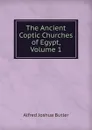 The Ancient Coptic Churches of Egypt, Volume 1

Alfred Joshua Butler